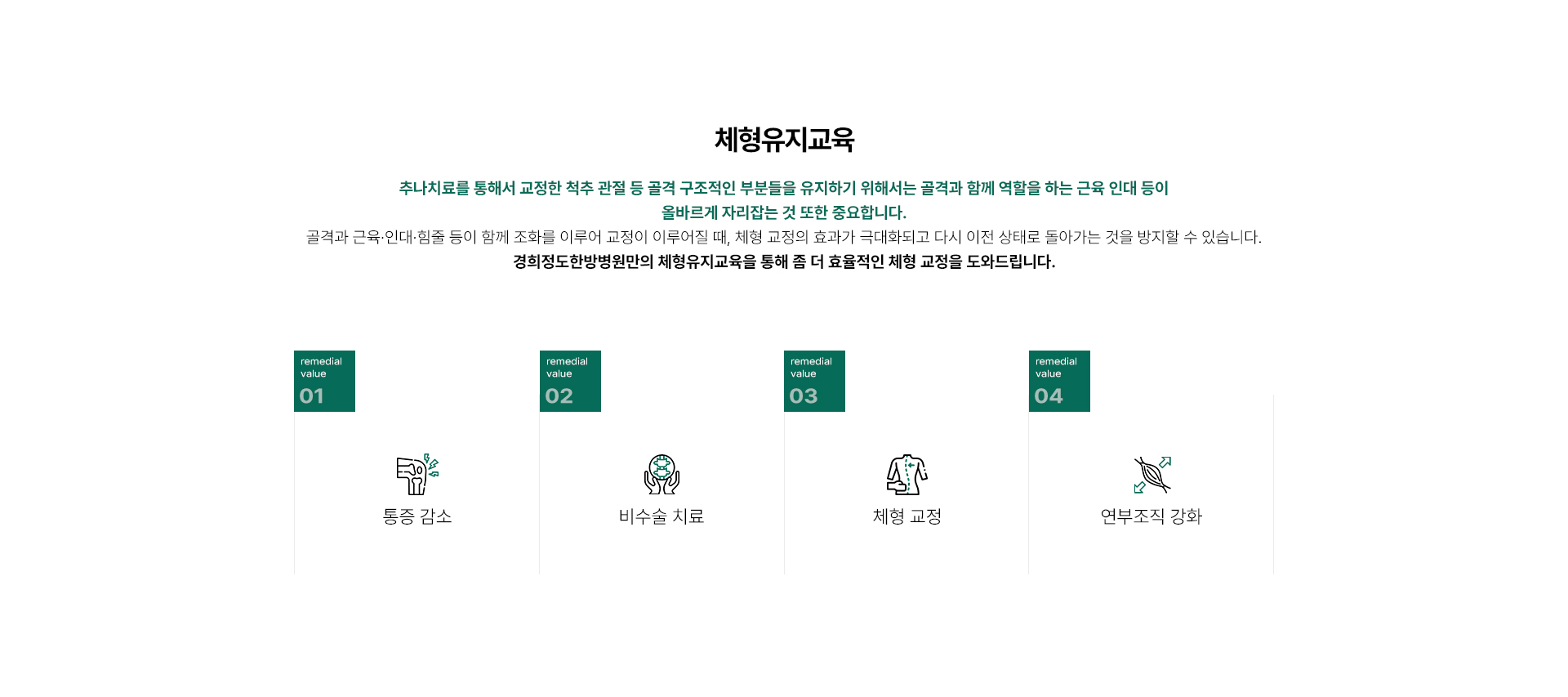 체형유지교육

추나치료를 통해서 교정한 척추 관절 등 골격 구조적인 부분들을 유지하기 위해서는 골격과 함께 역할을 하는 근육 인대 등이 올바르게 자리잡는 것 또한 중요합니다.

골격과 근육·인대·힘줄 등이 함께 조화를 이루어 교정이 이루어질 때, 체형 교정의 효과가 극대화되고 다시 이전 상태로 돌아가는 것을 방지할 수 있습니다.

경희정도한방병원만의 체형유지교육을 통해 좀 더 효율적인 체형 교정을 도와드립니다.

remedial
value
01

통증 감소

remedial
value
02

비수술 치료

remedial
value
03

체형 교정

remedial
value
04

연부조직 강화